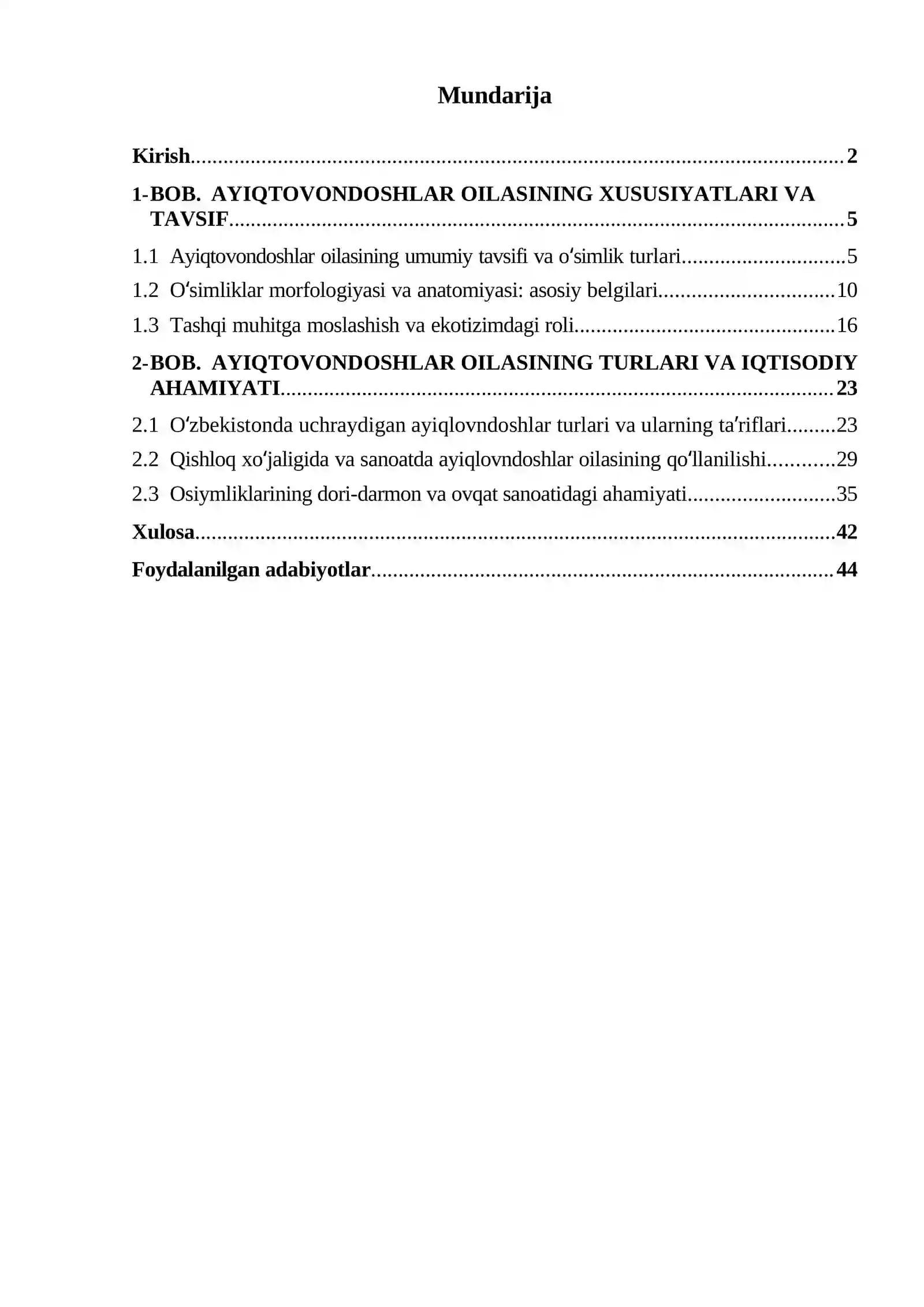 Mundarija

Kirish 2

1-BOB. AYIQTOVONDOSHLAR OILASINING XUSUSIYATLARI VA TAVSIF 5

1.1 Ayiqtovondoshlar oilasining umumiy tavsifi va o'simlik turlari 5

1.2 O'simliklar morfologiyasi va anatomiyasi: asosiy belgilari 10

1.3 Tashqi muhitga moslashish va ekotizimdagi roli 16

2-BOB. AYIQTOVONDOSHLAR OILASINING TURLARI VA IQTISODIY AHAMIYATI 23

2.1 O'zbekistonda uchraydigan ayiqlovndoshlar turlari va ularning ta'riflari 23

2.2 Qishloq xo'jaligida va sanoatda ayiqlovndoshlar oilasining qo'llanilishi 29

2.3 Osiymliklarining dori-darmon va ovqat sanoatidagi ahamiyati 35

Xulosa 42

Foydalanilgan adabiyotlar 44